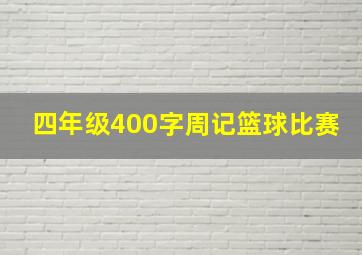 四年级400字周记篮球比赛